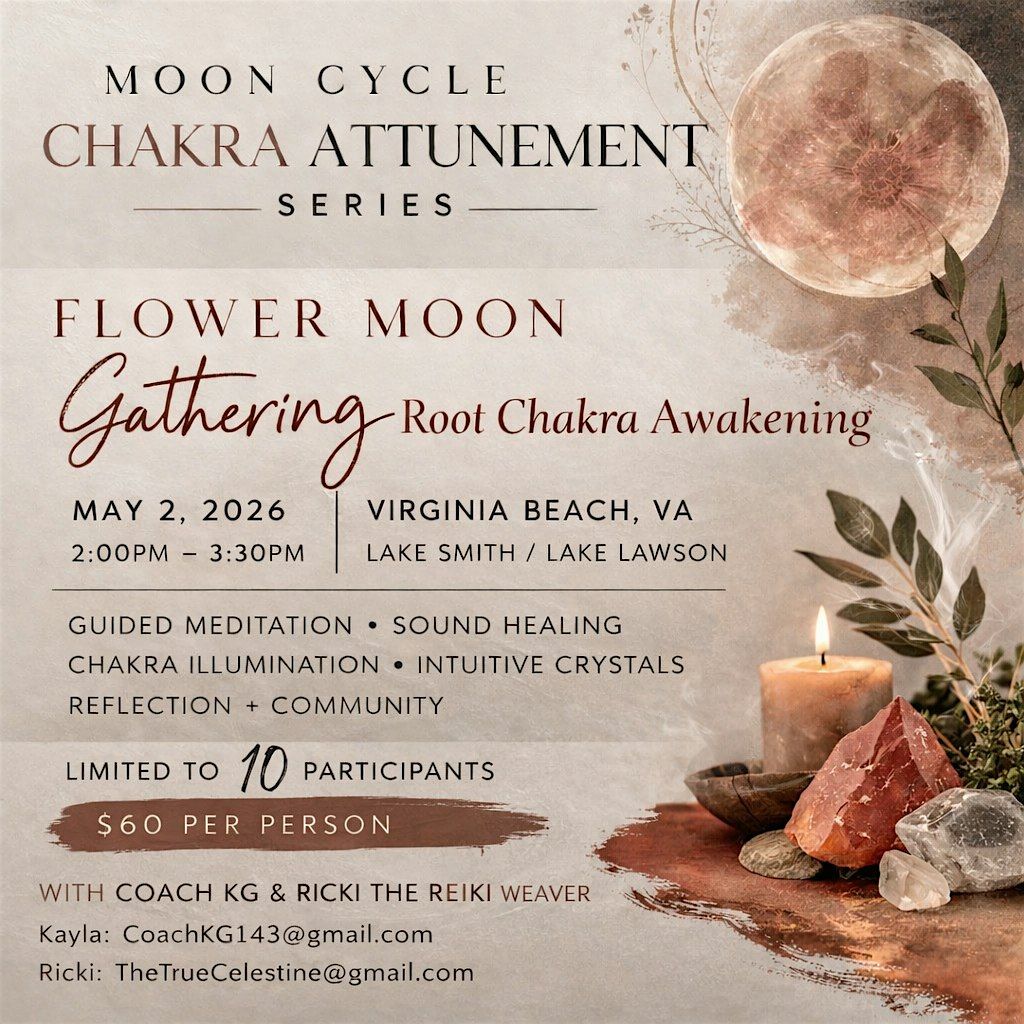 MOON CYCLE
CHAKRA ATTUNEMENT
SERIES

FLOWER MOON
Gathering Root Chakra Awakening

MAY 2, 2026
2:00PM – 3:30PM

VIRGINIA BEACH, VA
LAKE SMITH / LAKE LAWSON

GUIDED MEDITATION • SOUND HEALING
CHAKRA ILLUMINATION • INTUITIVE CRYSTALS
REFLECTION + COMMUNITY

LIMITED TO 10 PARTICIPANTS
$60 PER PERSON

WITH COACH KG & RICKI THE REIKI WEAVER
Kayla: CoachKG143@gmail.com
Ricki: TheTrueCelestine@gmail.com